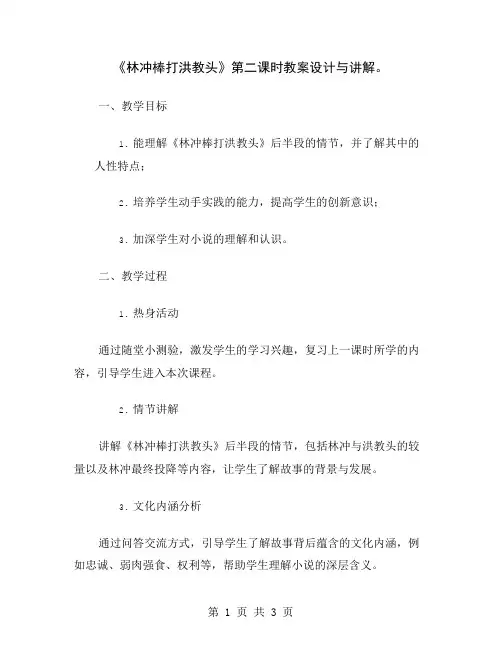 《林冲棒打洪教头》第二课时教案设计与讲解。

一、教学目标

1. 能理解《林冲棒打洪教头》后半段的情节，并了解其中的人性特点；

2. 培养学生动手实践的能力，提高学生的创新意识；

3. 加深学生对小说的理解和认识。

二、教学过程

1. 热身活动

通过随堂小测验，激发学生的学习兴趣，复习上一课时所学的内容，引导学生进入本次课程。

2. 情节讲解

讲解《林冲棒打洪教头》后半段的情节，包括林冲与洪教头的较量以及林冲最终投降等内容，让学生了解故事的背景与发展。

3. 文化内涵分析

通过问答交流方式，引导学生了解故事背后蕴含的文化内涵，例如忠诚、弱肉强食、权利等，帮助学生理解小说的深层含义。

第 1 页 共 3 页